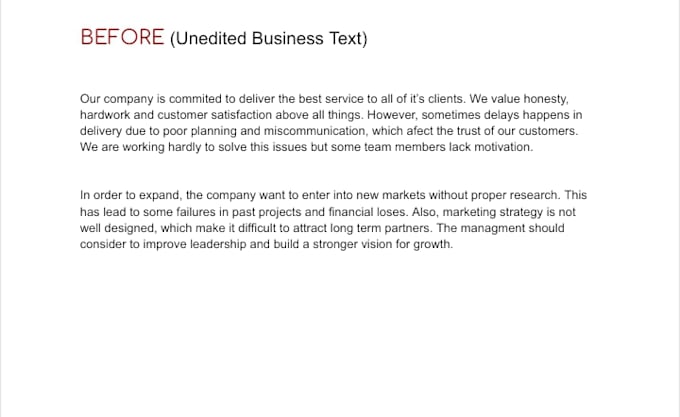 BEFORE (Unedited Business Text)

Our company is commited to deliver the best service to all of it's clients. We value honesty, hardwork and customer satisfaction above all things. However, sometimes delays happens in delivery due to poor planning and miscommunication, which afect the trust of our customers. We are working hardly to solve this issues but some team members lack motivation.

In order to expand, the company want to enter into new markets without proper research. This has lead to some failures in past projects and financial loses. Also, marketing strategy is not well designed, which make it difficult to attract long term partners. The managment should consider to improve leadership and build a stronger vision for growth.